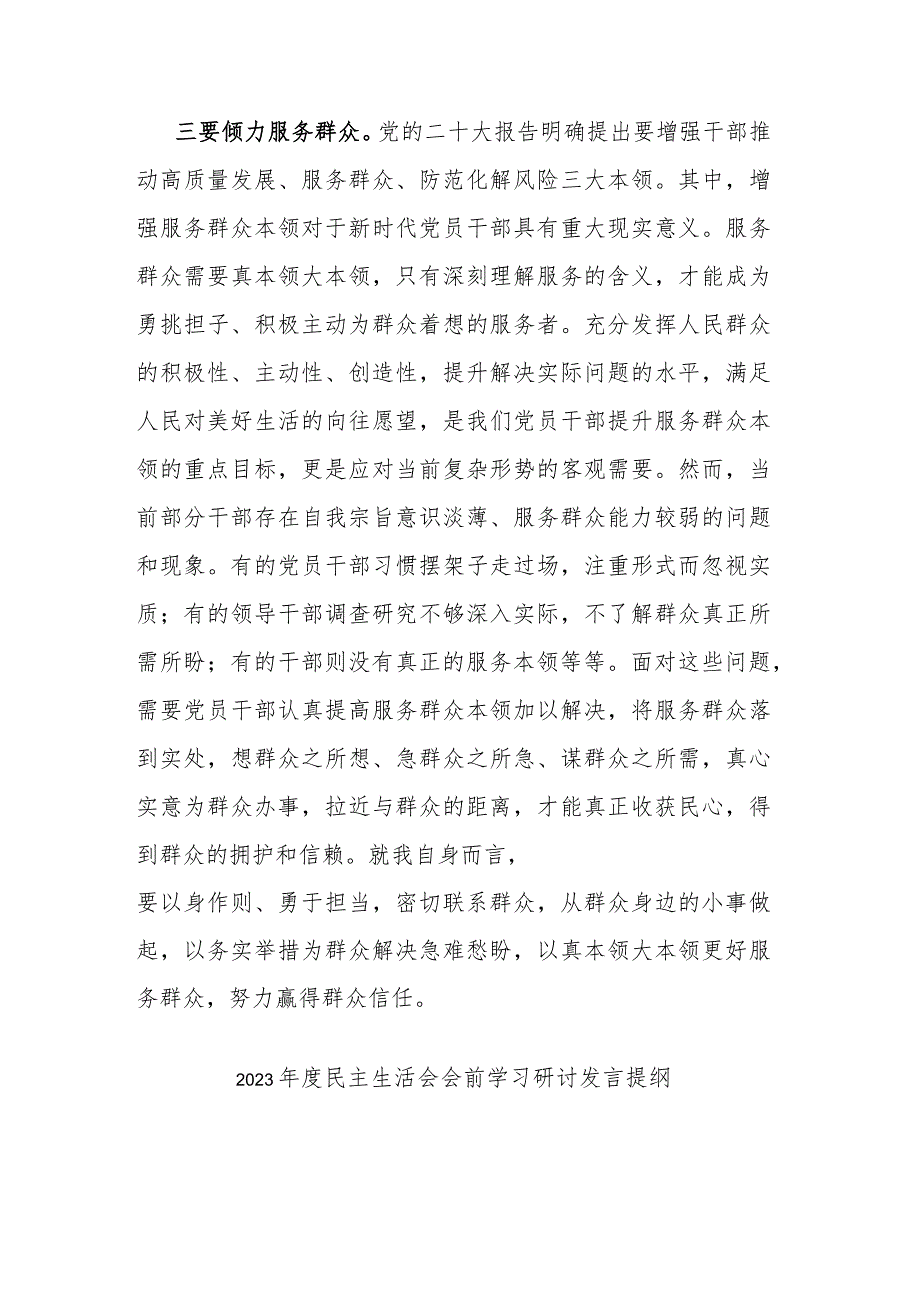 三要倾力服务群众。党的二十大报告明确提出要增强干部推动高质量发展、服务群众、防范化解风险三大本领。其中，增强服务群众本领对于新时代党员干部具有重大现实意义。服务群众需要真本领大本领，只有深刻理解服务的含义，才能成为勇挑担子、积极主动为群众着想的服务者。充分发挥人民群众的积极性、主动性、创造性，提升解决实际问题的水平，满足人民对美好生活的向往愿望，是我们党员干部提升服务群众本领的重点目标，更是应对当前复杂形势的客观需要。然而，当前部分干部存在自我宗旨意识淡薄、服务群众能力较弱的问题和现象。有的党员干部习惯摆架子走过场，注重形式而忽视实质；有的领导干部调查研究不够深入实际，不了解群众真正所需所盼；有的干部则没有真正的服务本领等等。面对这些问题，需要党员干部认真提高服务群众本领加以解决，将服务群众落到实处，想群众之所想、急群众之所急、谋群众之所需，真心实意为群众办事，拉近与群众的距离，才能真正收获民心，得到群众的拥护和信赖。就我自身而言，

要以身作则、勇于担当，密切联系群众，从群众身边的小事做起，以务实举措为群众解决急难愁盼，以真本领大本领更好服务群众，努力赢得群众信任。

2023年度民主生活会会前学习研讨发言提纲